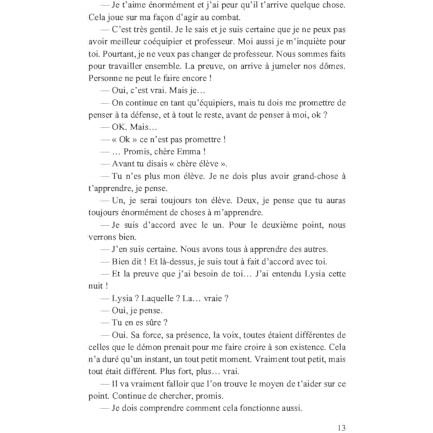 — Je t'aime énormément et j'ai peur qu'il t'arrive quelque chose. Cela joue sur ma façon d'agir au combat.

— C'est très gentil. Je le sais et je suis certaine que je ne peux pas avoir meilleur coéquipier et professeur. Moi aussi je m'inquiète pour toi. Pourtant, je ne veux pas changer de professeur. Nous sommes faits pour travailler ensemble. La preuve, on arrive à jumeler nos dômes. Personne ne peut le faire encore !

— Oui, c'est vrai. Mais je…

— On continue en tant qu'équipiers, mais tu dois me promettre de penser à ta défense, et à tout le reste, avant de penser à moi, ok ?

— OK. Mais…

— « Ok » ce n'est pas promettre !

— … Promis, chère Emma !

— Avant tu disais « chère élève ».

— Tu n'es plus mon élève. Je ne dois plus avoir grand-chose à t'apprendre, je pense.

— Un, je serai toujours ton élève. Deux, je pense que tu auras toujours énormément de choses à m'apprendre.

— Je suis d'accord avec le un. Pour le deuxième point, nous verrons bien.

— J'en suis certaine. Nous avons tous à apprendre des autres.

— Bien dit ! Et là-dessus, je suis tout à fait d'accord avec toi.

— Et la preuve que j'ai besoin de toi… J'ai entendu Lysia cette nuit !

— Lysia ? Laquelle ? La… vraie ?

— Oui, je pense.

— Tu en es sûre ?

— Oui. Sa force, sa présence, la voix, toutes étaient différentes de celles que le démon prenait pour me faire croire à son existence. Cela n'a duré qu'un instant, un tout petit moment. Vraiment tout petit, mais tout était différent. Plus fort, plus… vrai.

— Il va vraiment falloir que l'on trouve le moyen de t'aider sur ce point. Continue de chercher, promis.

— Je dois comprendre comment cela fonctionne aussi.

13